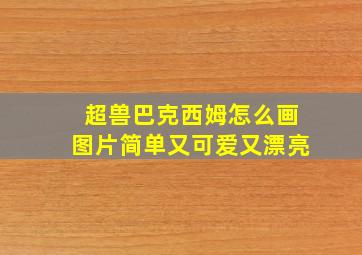 超兽巴克西姆怎么画
图片简单又可爱又漂亮